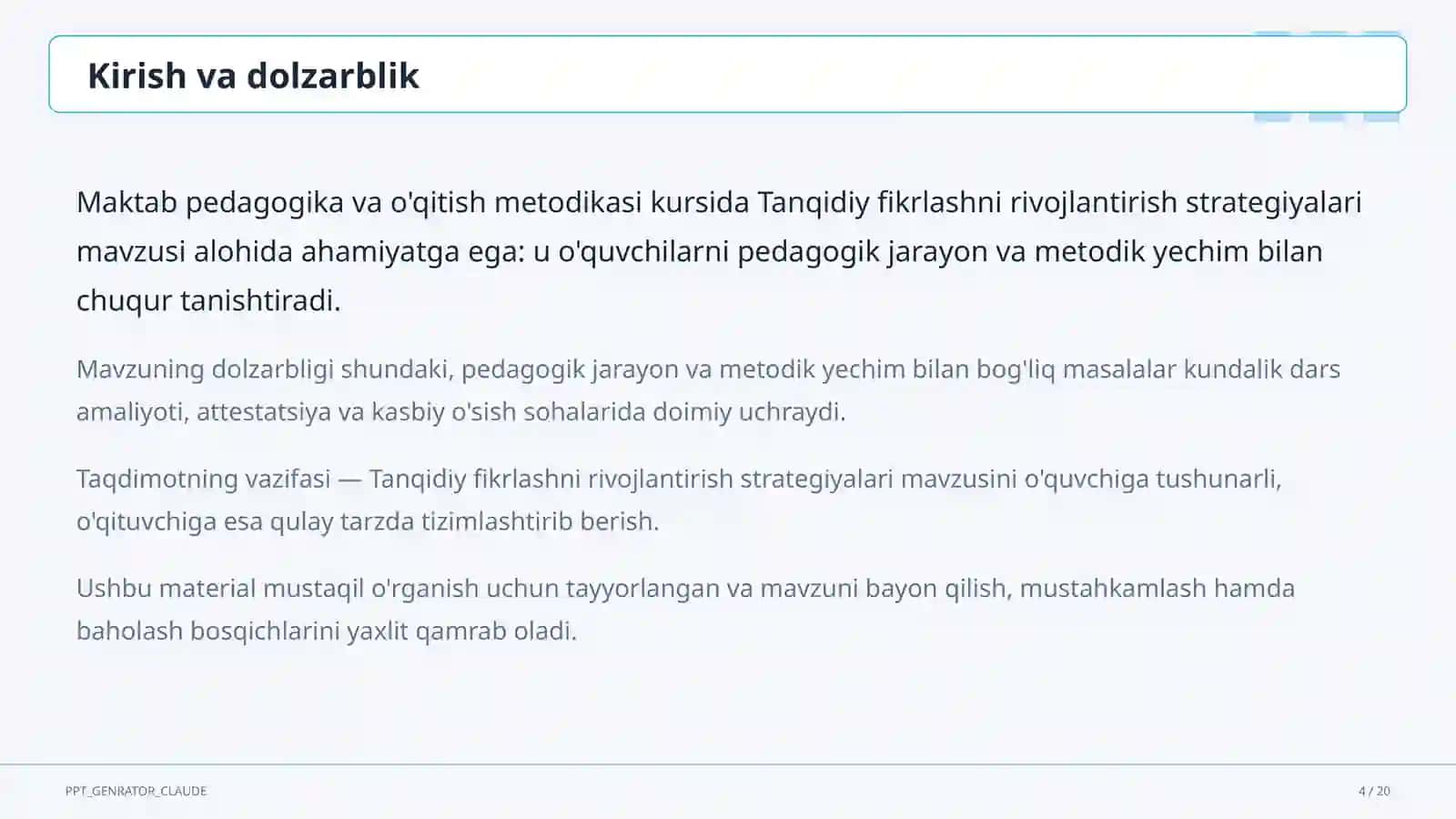 Kirish va dolzarblik

Maktab pedagogika va o'qitish metodikasi kursida Tanqidiy fikrlashni rivojlantirish strategiyalari mavzusi alohida ahamiyatga ega: u o'quvchilarni pedagogik jarayon va metodik yechim bilan chuqur tanishtiradi.

Mavzuning dolzarbligi shundaki, pedagogik jarayon va metodik yechim bilan bog'liq masalalar kundalik dars amaliyoti, attestatsiya va kasbiy o'sish sohalarida doimiy uchraydi.

Taqdimotning vazifasi — Tanqidiy fikrlashni rivojlantirish strategiyalari mavzusini o'quvchiga tushunarli, o'qituvchiga esa qulay tarzda tizimlashtirib berish.

Ushbu material mustaqil o'rganish uchun tayyorlangan va mavzuni bayon qilish, mustahkamlash hamda baholash bosqichlarini yaxlit qamrab oladi.

PPT_GENRATOR_CLAUDE

4 / 20